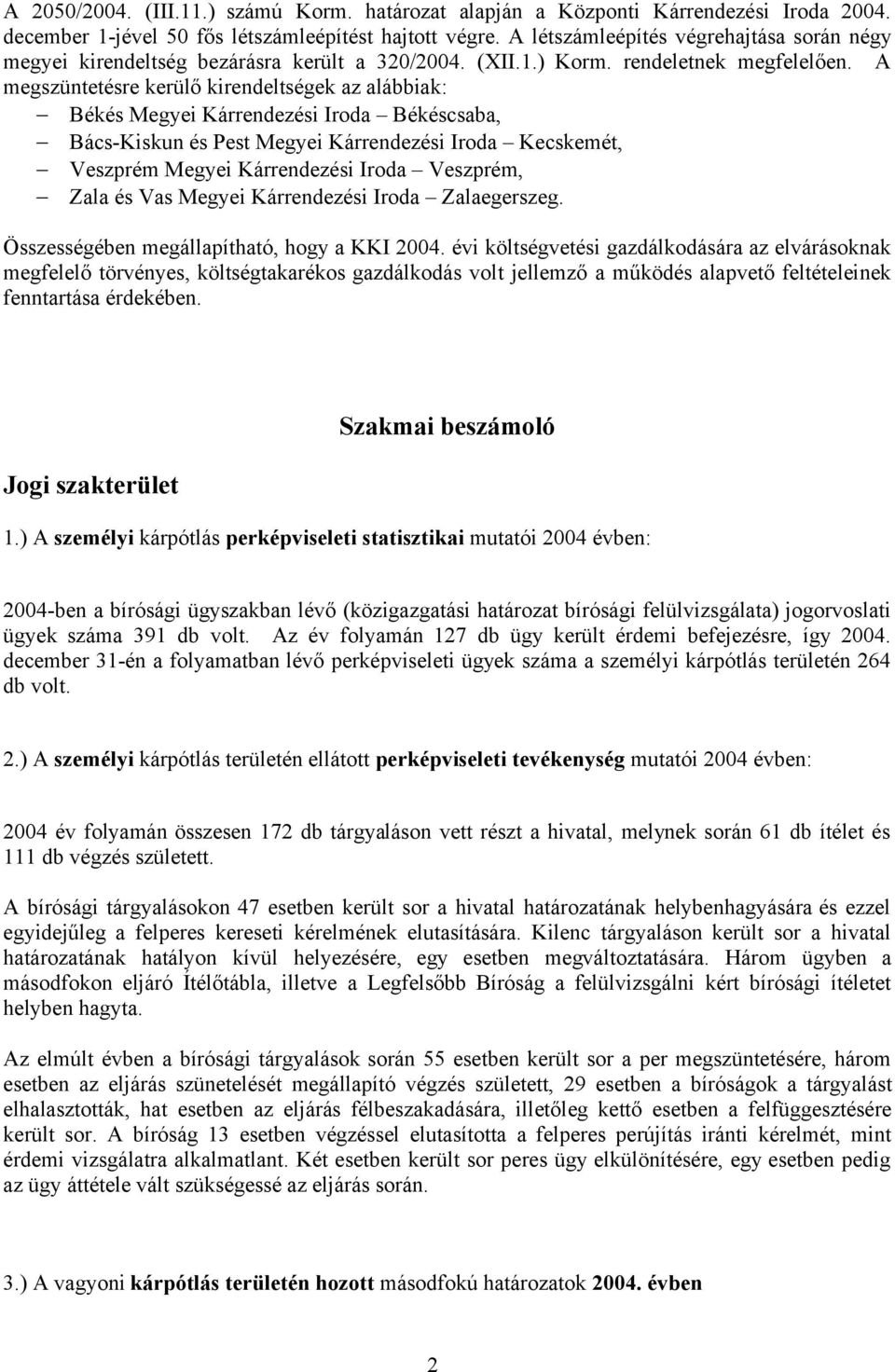 A 2050/2004. (III.11.) számú Korm. határozat alapján a Központi Kárrendezési Iroda 2004. december 1-jével 50 fős létszámleépítést hajtott végre. A létszámleépítés végrehajtása során négy megyei kirendeltség bezárásra került a 320/2004. (XII.1.) Korm. rendeletnek megfelelően. A megszüntetésre kerülő kirendeltségek az alábbiak:

– Békés Megyei Kárrendezési Iroda – Békéscsaba,
– Bács-Kiskun és Pest Megyei Kárrendezési Iroda – Kecskemét,
– Veszprém Megyei Kárrendezési Iroda – Veszprém,
– Zala és Vas Megyei Kárrendezési Iroda – Zalaegerszeg.

Összességében megállapítható, hogy a KKI 2004. évi költségvetési gazdálkodására az elvárásoknak megfelelő törvényes, költségtakarékos gazdálkodás volt jellemző a működés alapvető feltételeinek fenntartása érdekében.

Szakmai beszámoló

Jogi szakterület

1.) A személyi kárpótlás perképviseleti statisztikai mutatói 2004 évben:

2004-ben a bírósági ügyszakban lévő (közigazgatási határozat bírósági felülvizsgálata) jogorvoslati ügyek száma 391 db volt. Az év folyamán 127 db ügy került érdemi befejezésre, így 2004. december 31-én a folyamatban lévő perképviseleti ügyek száma a személyi kárpótlás területén 264 db volt.

2.) A személyi kárpótlás területén ellátott perképviseleti tevékenység mutatói 2004 évben:

2004 év folyamán összesen 172 db tárgyaláson vett részt a hivatal, melynek során 61 db ítélet és 111 db végzés született.

A bírósági tárgyalásokon 47 esetben került sor a hivatal határozatának helybenhagyására és ezzel egyidejűleg a felperes kereseti kérelmének elutasítására. Kilenc tárgyaláson került sor a hivatal határozatának hatályon kívül helyezésére, egy esetben megváltoztatására. Három ügyben a másodfokon eljáró Ítélőtábla, illetve a Legfelsőbb Bíróság a felülvizsgálni kért bírósági ítéletet helyben hagyta.

Az elmúlt évben a bírósági tárgyalások során 55 esetben került sor a per megszüntetésére, három esetben az eljárás szünetelését megállapító végzés született, 29 esetben a bíróságok a tárgyalást elhalasztották, hat esetben az eljárás félbeszakadására, illetőleg kettő esetben a felfüggesztésére került sor. A bíróság 13 esetben végzéssel elutasította a felperes perújítás iránti kérelmét, mint érdemi vizsgálatra alkalmatlant. Két esetben került sor peres ügy elkülönítésére, egy esetben pedig az ügy áttétele vált szükségessé az eljárás során.

3.) A vagyoni kárpótlás területén hozott másodfokú határozatok 2004. évben

2